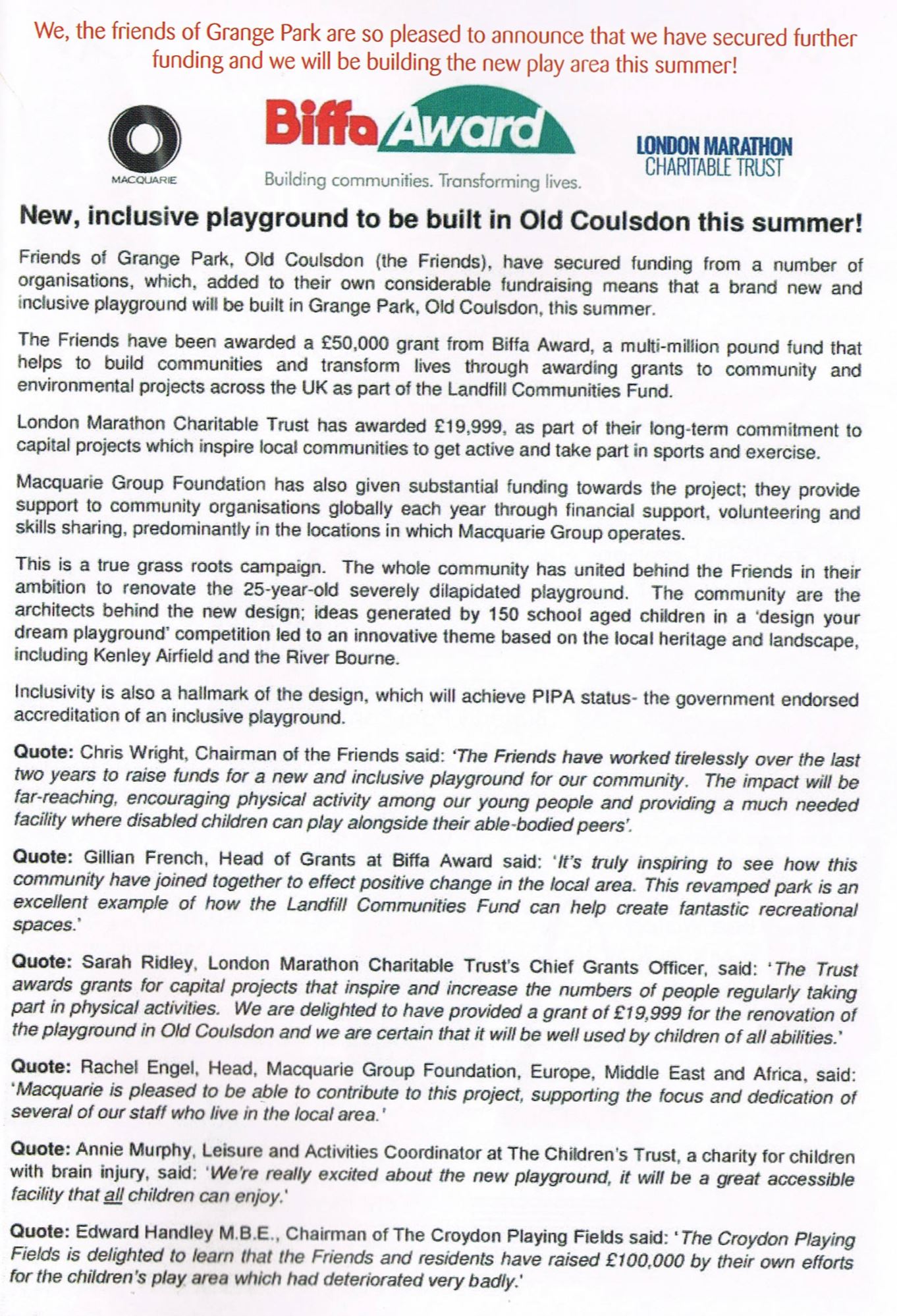 We, the friends of Grange Park are so pleased to announce that we have secured further funding and we will be building the new play area this summer!

MACQUARIE

Biffa Award

Building communities. Transforming lives.

LONDON MARATHON CHARITABLE TRUST

New, inclusive playground to be built in Old Coulsdon this summer!

Friends of Grange Park, Old Coulsdon (the Friends), have secured funding from a number of organisations, which, added to their own considerable fundraising means that a brand new and inclusive playground will be built in Grange Park, Old Coulsdon, this summer.

The Friends have been awarded a £50,000 grant from Biffa Award, a multi-million pound fund that helps to build communities and transform lives through awarding grants to community and environmental projects across the UK as part of the Landfill Communities Fund.

London Marathon Charitable Trust has awarded £19,999, as part of their long-term commitment to capital projects which inspire local communities to get active and take part in sports and exercise.

Macquarie Group Foundation has also given substantial funding towards the project; they provide support to community organisations globally each year through financial support, volunteering and skills sharing, predominantly in the locations in which Macquarie Group operates.

This is a true grass roots campaign. The whole community has united behind the Friends in their ambition to renovate the 25-year-old severely dilapidated playground. The community are the architects behind the new design; ideas generated by 150 school aged children in a 'design your dream playground' competition led to an innovative theme based on the local heritage and landscape, including Kenley Airfield and the River Bourne.

Inclusivity is also a hallmark of the design, which will achieve PIPA status- the government endorsed accreditation of an inclusive playground.

Quote: Chris Wright, Chairman of the Friends said: 'The Friends have worked tirelessly over the last two years to raise funds for a new and inclusive playground for our community. The impact will be far-reaching, encouraging physical activity among our young people and providing a much needed facility where disabled children can play alongside their able-bodied peers'.

Quote: Gillian French, Head of Grants at Biffa Award said: 'It's truly inspiring to see how this community have joined together to effect positive change in the local area. This revamped park is an excellent example of how the Landfill Communities Fund can help create fantastic recreational spaces.'

Quote: Sarah Ridley, London Marathon Charitable Trust's Chief Grants Officer, said: 'The Trust awards grants for capital projects that inspire and increase the numbers of people regularly taking part in physical activities. We are delighted to have provided a grant of £19,999 for the renovation of the playground in Old Coulsdon and we are certain that it will be well used by children of all abilities.'

Quote: Rachel Engel, Head, Macquarie Group Foundation, Europe, Middle East and Africa, said: 'Macquarie is pleased to be able to contribute to this project, supporting the focus and dedication of several of our staff who live in the local area.'

Quote: Annie Murphy, Leisure and Activities Coordinator at The Children's Trust, a charity for children with brain injury, said: 'We're really excited about the new playground, it will be a great accessible facility that all children can enjoy.'

Quote: Edward Handley M.B.E., Chairman of The Croydon Playing Fields said: 'The Croydon Playing Fields is delighted to learn that the Friends and residents have raised £100,000 by their own efforts for the children's play area which had deteriorated very badly.'